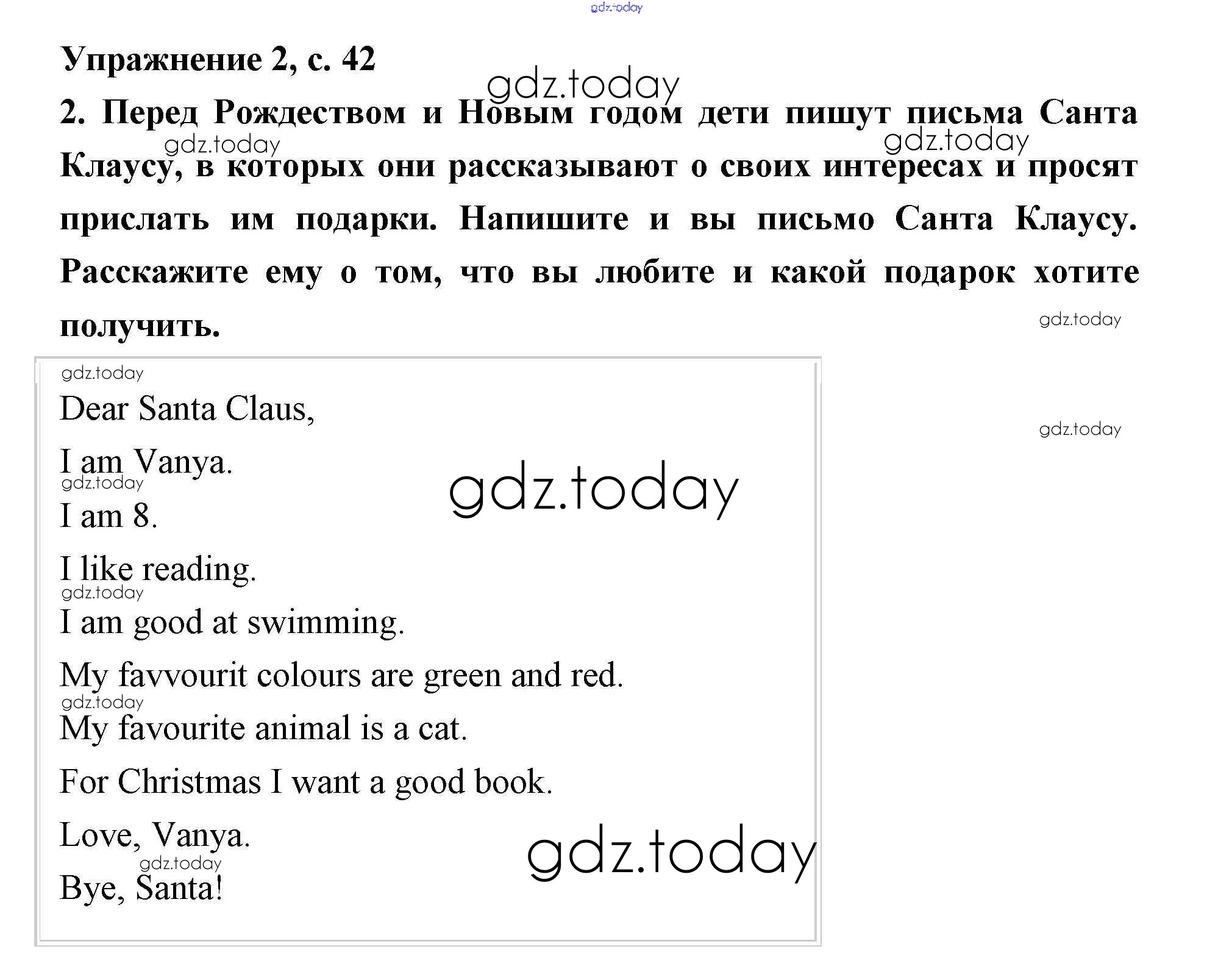 gdz.today

Упражнение 2, с. 42

gdz.today

2. Перед Рождеством и Новым годом дети пишут письма Санта Клаусу, в которых они рассказывают о своих интересах и просят прислать им подарки. Напишите и вы письмо Санта Клаусу. Расскажите ему о том, что вы любите и какой подарок хотите получить.

gdz.today

gdz.today

gdz.today

gdz.today

Dear Santa Claus,

gdz.today

I am Vanya.

gdz.today

gdz.today

I am 8.

I like reading.

gdz.today

I am good at swimming.

My favvourit colours are green and red.

gdz.today

My favourite animal is a cat.

For Christmas I want a good book.

Love, Vanya.

gdz.today

gdz.today

Bye, Santa!